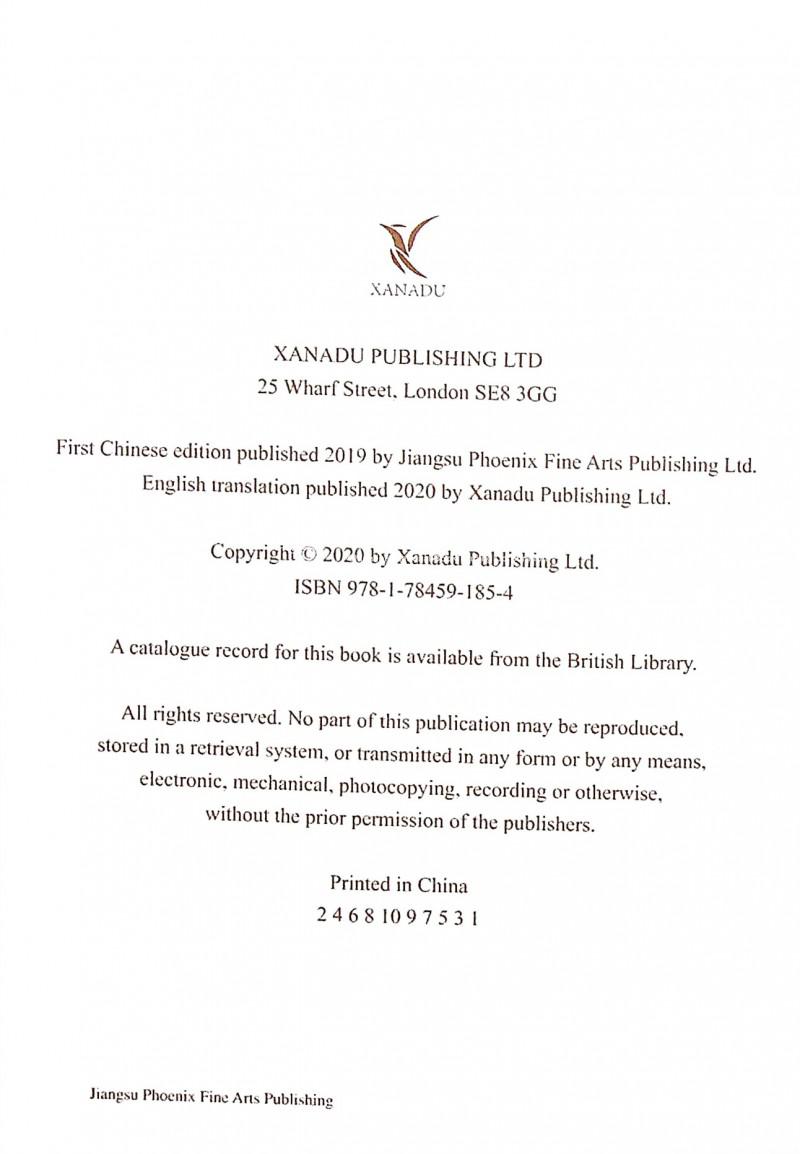 XANADU

XANADU PUBLISHING LTD
25 Wharf Street, London SE8 3GG

First Chinese edition published 2019 by Jiangsu Phoenix Fine Arts Publishing Ltd.
English translation published 2020 by Xanadu Publishing Ltd.

Copyright © 2020 by Xanadu Publishing Ltd.
ISBN 978-1-78459-185-4

A catalogue record for this book is available from the British Library.

All rights reserved. No part of this publication may be reproduced, stored in a retrieval system, or transmitted in any form or by any means, electronic, mechanical, photocopying, recording or otherwise, without the prior permission of the publishers.

Printed in China
2 4 6 8 10 9 7 5 3 1

Jiangsu Phoenix Fine Arts Publishing